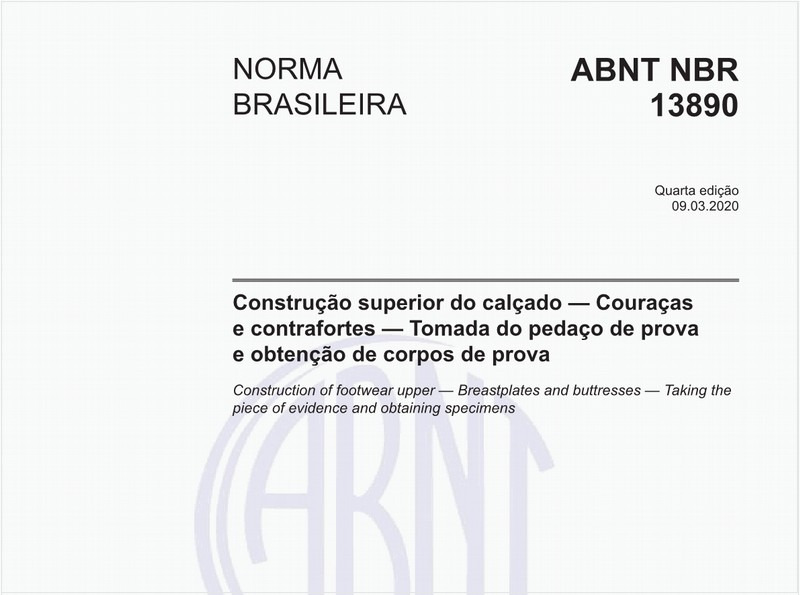 NORMA BRASILEIRA

ABNT NBR 13890

Quarta edição
09.03.2020

Construção superior do calçado — Couraças e contrafortes — Tomada do pedaço de prova e obtenção de corpos de prova

Construction of footwear upper — Breastplates and buttresses — Taking the piece of evidence and obtaining specimens

ABNT